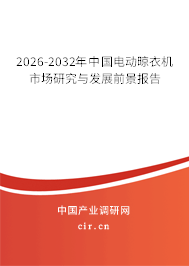 2026-2032年中国电动晾衣机市场研究与发展前景报告

中国产业调研网

cir.cn